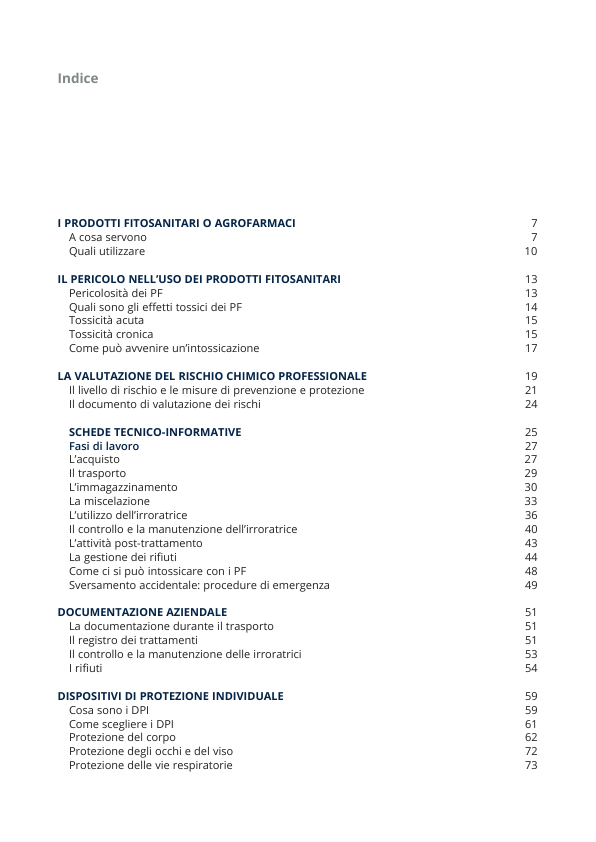 Indice

I PRODOTTI FITOSANITARI O AGROFARMACI 7
A cosa servono 7
Quali utilizzare 10

IL PERICOLO NELL'USO DEI PRODOTTI FITOSANITARI 13
Pericolosità dei PF 13
Quali sono gli effetti tossici dei PF 14
Tossicità acuta 15
Tossicità cronica 15
Come può avvenire un'intossicazione 17

LA VALUTAZIONE DEL RISCHIO CHIMICO PROFESSIONALE 19
Il livello di rischio e le misure di prevenzione e protezione 21
Il documento di valutazione dei rischi 24

SCHEDE TECNICO-INFORMATIVE 25
Fasi di lavoro 27
L'acquisto 27
Il trasporto 29
L'immagazzinamento 30
La miscelazione 33
L'utilizzo dell'irroratrice 36
Il controllo e la manutenzione dell'irroratrice 40
L'attività post-trattamento 43
La gestione dei rifiuti 44
Come ci si può intossicare con i PF 48
Sversamento accidentale: procedure di emergenza 49

DOCUMENTAZIONE AZIENDALE 51
La documentazione durante il trasporto 51
Il registro dei trattamenti 51
Il controllo e la manutenzione delle irroratrici 53
I rifiuti 54

DISPOSITIVI DI PROTEZIONE INDIVIDUALE 59
Cosa sono i DPI 59
Come scegliere i DPI 61
Protezione del corpo 62
Protezione degli occhi e del viso 72
Protezione delle vie respiratorie 73